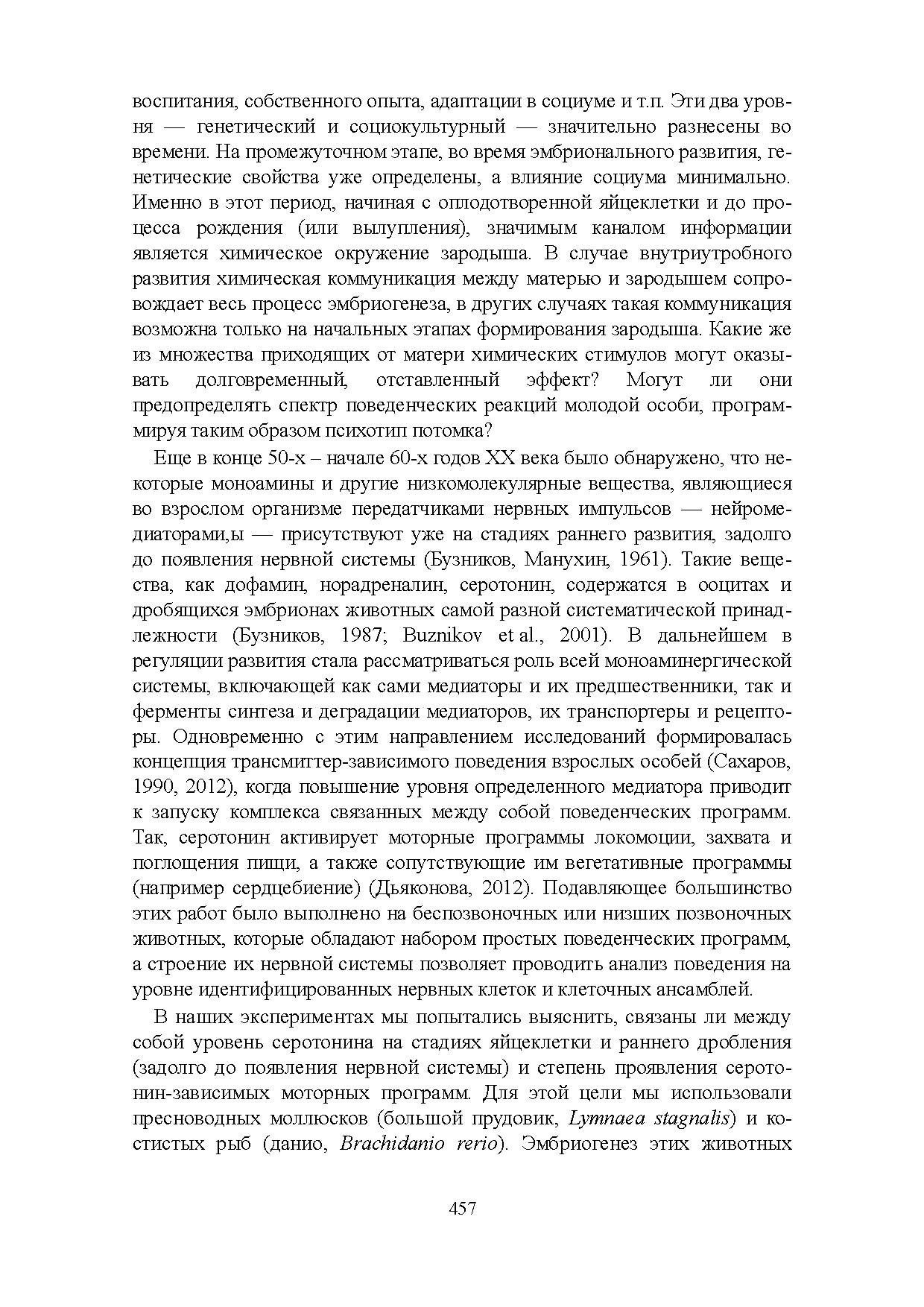 воспитания, собственного опыта, адаптации в социуме и т.п. Эти два уровня — генетический и социокультурный — значительно разнесены во времени. На промежуточном этапе, во время эмбрионального развития, генетические свойства уже определены, а влияние социума минимально. Именно в этот период, начиная с оплодотворенной яйцеклетки и до процесса рождения (или вылупления), значимым каналом информации является химическое окружение зародыша. В случае внутриутробного развития химическая коммуникация между матерью и зародышем сопровождает весь процесс эмбриогенеза, в других случаях такая коммуникация возможна только на начальных этапах формирования зародыша. Какие же из множества приходящих от матери химических стимулов могут оказывать долговременный, отставленный эффект? Могут ли они предопределять спектр поведенческих реакций молодой особи, программируя таким образом психотип потомка?

Еще в конце 50-х – начале 60-х годов XX века было обнаружено, что некоторые моноамины и другие низкомолекулярные вещества, являющиеся во взрослом организме передатчиками нервных импульсов — нейромедиаторами,ы — присутствуют уже на стадиях раннего развития, задолго до появления нервной системы (Бузников, Манухин, 1961). Такие вещества, как дофамин, норадреналин, серотонин, содержатся в ооцитах и дробящихся эмбрионах животных самой разной систематической принадлежности (Бузников, 1987; Buznikov et al., 2001). В дальнейшем в регуляции развития стала рассматриваться роль всей моноаминергической системы, включающей как сами медиаторы и их предшественники, так и ферменты синтеза и деградации медиаторов, их транспортеры и рецепторы. Одновременно с этим направлением исследований формировалась концепция трансмиттер-зависимого поведения взрослых особей (Сахаров, 1990, 2012), когда повышение уровня определенного медиатора приводит к запуску комплекса связанных между собой поведенческих программ. Так, серотонин активирует моторные программы локомоции, захвата и поглощения пищи, а также сопутствующие им вегетативные программы (например сердцебиение) (Дьяконова, 2012). Подавляющее большинство этих работ было выполнено на беспозвоночных или низших позвоночных животных, которые обладают набором простых поведенческих программ, а строение их нервной системы позволяет проводить анализ поведения на уровне идентифицированных нервных клеток и клеточных ансамблей.

В наших экспериментах мы попытались выяснить, связаны ли между собой уровень серотонина на стадиях яйцеклетки и раннего дробления (задолго до появления нервной системы) и степень проявления серотонин-зависимых моторных программ. Для этой цели мы использовали пресноводных моллюсков (большой прудовик, Lymnaea stagnalis) и костистых рыб (данио, Brachidanio rerio). Эмбриогенез этих животных

457